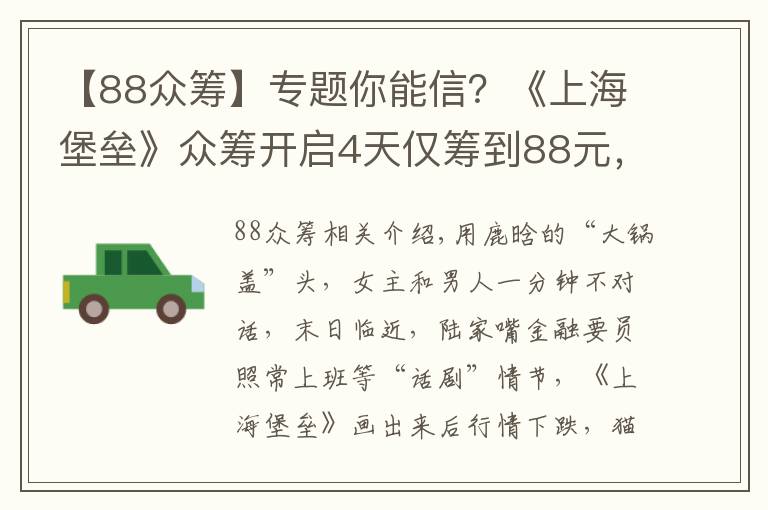 【88众筹】专题你能信？《上海堡垒》众筹开启4天仅筹到88元，

88众筹相关介绍，用鹿晗的“大锅盖”头，女主和男人一分钟不对话，末日临近，陆家嘴金融要员照常上班等“话剧”情节，《上海堡垒》画出来后行情下跌，猫